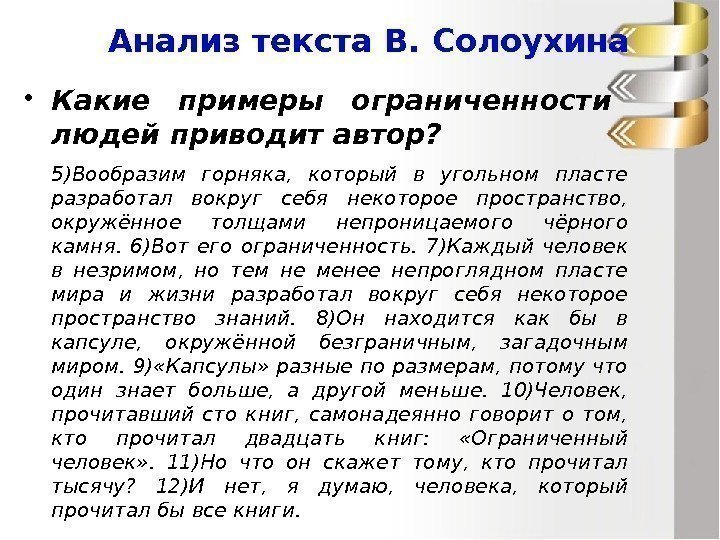 Анализ текста В. Солоухина

• Какие примеры ограниченности людей приводит автор?

5)Вообразим горняка, который в угольном пласте разработал вокруг себя некоторое пространство, окружённое толщами непроницаемого чёрного камня. 6)Вот его ограниченность. 7)Каждый человек в незримом, но тем не менее непроглядном пласте мира и жизни разработал вокруг себя некоторое пространство знаний. 8)Он находится как бы в капсуле, окружённой безграничным, загадочным миром. 9)«Капсулы» разные по размерам, потому что один знает больше, а другой меньше. 10)Человек, прочитавший сто книг, самонадеянно говорит о том, кто прочитал двадцать книг: «Ограниченный человек». 11)Но что он скажет тому, кто прочитал тысячу? 12)И нет, я думаю, человека, который прочитал бы все книги.